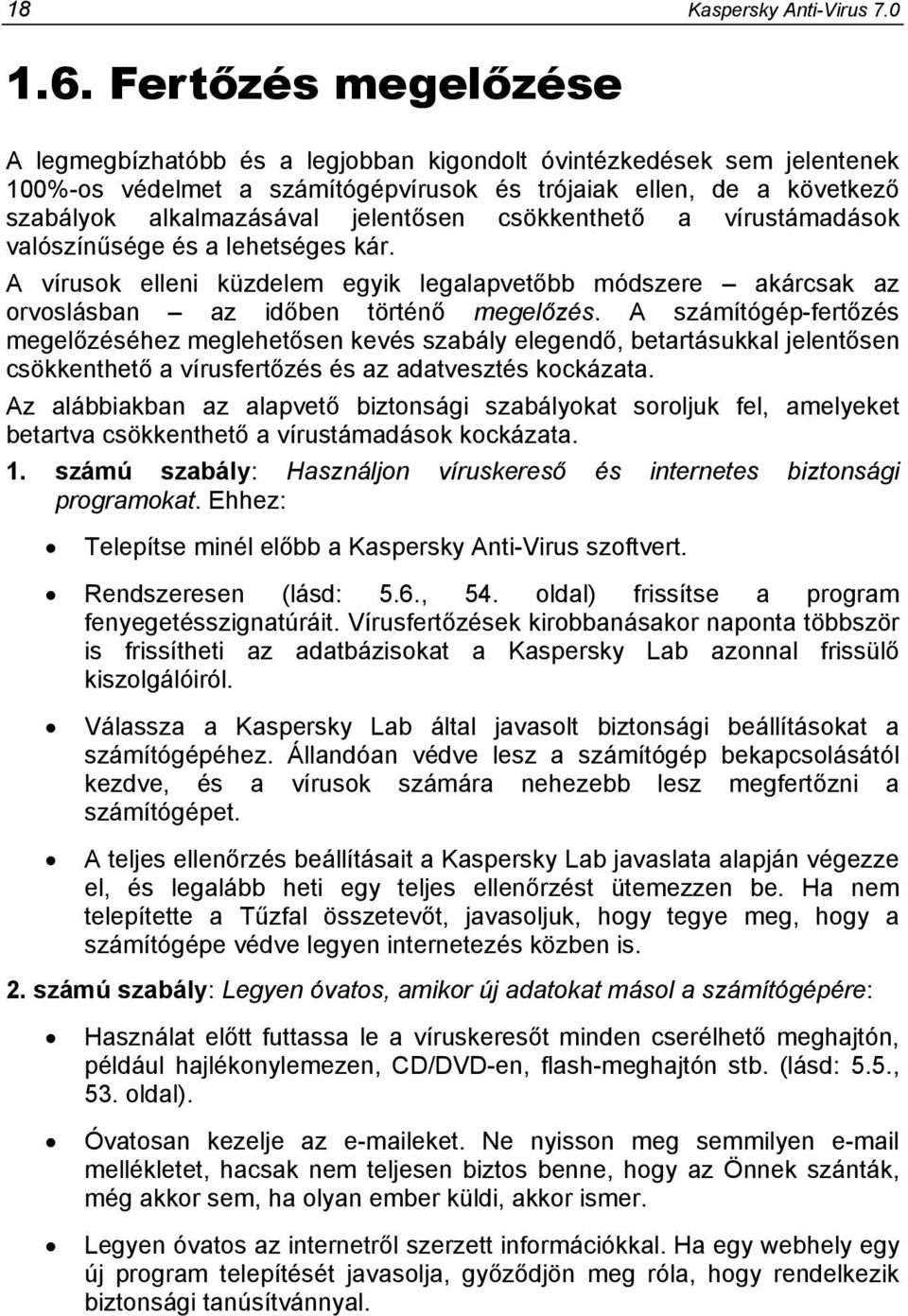 18 Kaspersky Anti-Virus 7.0

1.6. Fertőzés megelőzése

A legmegbízhatóbb és a legjobban kigondolt óvintézkedések sem jelentenek 100%-os védelmet a számítógépvírusok és trójaiak ellen, de a következő szabályok alkalmazásával jelentősen csökkenthető a vírustámadások valószínűsége és a lehetséges kár.

A vírusok elleni küzdelem egyik legalapvetőbb módszere – akárcsak az orvoslásban – az időben történő megelőzés. A számítógép-fertőzés megelőzéséhez meglehetősen kevés szabály elegendő, betartásukkal jelentősen csökkenthető a vírusfertőzés és az adatvesztés kockázata.

Az alábbiakban az alapvető biztonsági szabályokat soroljuk fel, amelyeket betartva csökkenthető a vírustámadások kockázata.

1. számú szabály: Használjon víruskereső és internetes biztonsági programokat. Ehhez:

• Telepítse minél előbb a Kaspersky Anti-Virus szoftvert.

• Rendszeresen (lásd: 5.6., 54. oldal) frissítse a program fenyegetésszignatúráit. Vírusfertőzések kirobbanásakor naponta többször is frissítheti az adatbázisokat a Kaspersky Lab azonnal frissülő kiszolgálóiról.

• Válassza a Kaspersky Lab által javasolt biztonsági beállításokat a számítógépéhez. Állandóan védve lesz a számítógép bekapcsolásától kezdve, és a vírusok számára nehezebb lesz megfertőzni a számítógépet.

• A teljes ellenőrzés beállításait a Kaspersky Lab javaslata alapján végezze el, és legalább heti egy teljes ellenőrzést ütemezzen be. Ha nem telepítette a Tűzfal összetevőt, javasoljuk, hogy tegye meg, hogy a számítógépe védve legyen internetezés közben is.

2. számú szabály: Legyen óvatos, amikor új adatokat másol a számítógépére:

• Használat előtt futtassa le a víruskeresőt minden cserélhető meghajtón, például hajlékonylemezen, CD/DVD-en, flash-meghajtón stb. (lásd: 5.5., 53. oldal).

• Óvatosan kezelje az e-maileket. Ne nyisson meg semmilyen e-mail mellékletet, hacsak nem teljesen biztos benne, hogy az Önnek szánták, még akkor sem, ha olyan ember küldi, akkor ismer.

• Legyen óvatos az internetről szerzett információkkal. Ha egy webhely egy új program telepítését javasolja, győződjön meg róla, hogy rendelkezik biztonsági tanúsítvánnyal.